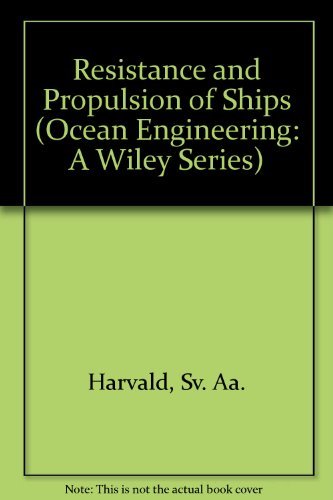 Resistance and Propulsion of Ships (Ocean Engineering: A Wiley Series)

Harvald, Sv. Aa.

Note: This is not the actual book cover